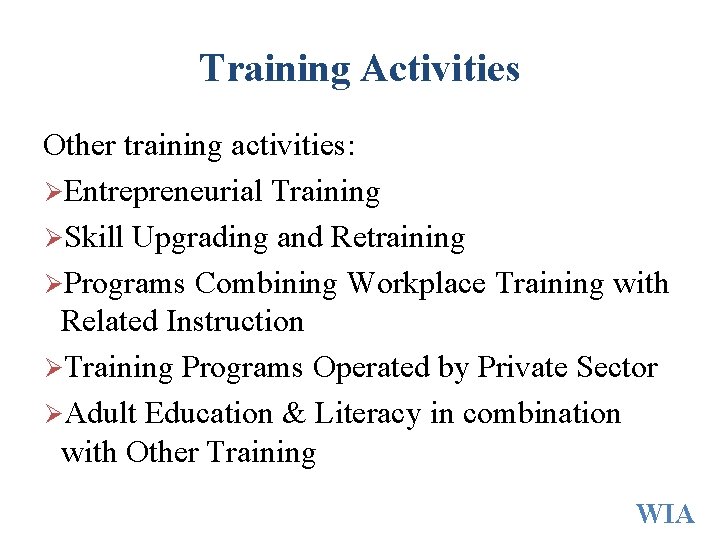 Training Activities

Other training activities:

➢Entrepreneurial Training

➢Skill Upgrading and Retraining

➢Programs Combining Workplace Training with Related Instruction

➢Training Programs Operated by Private Sector

➢Adult Education & Literacy in combination with Other Training

WIA